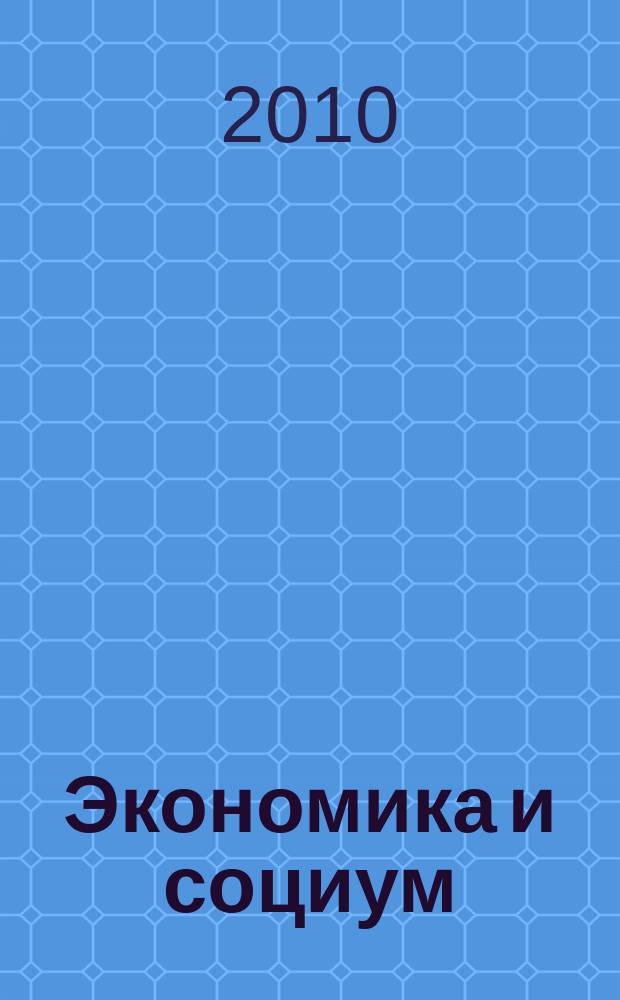 2010

Экономика и социум